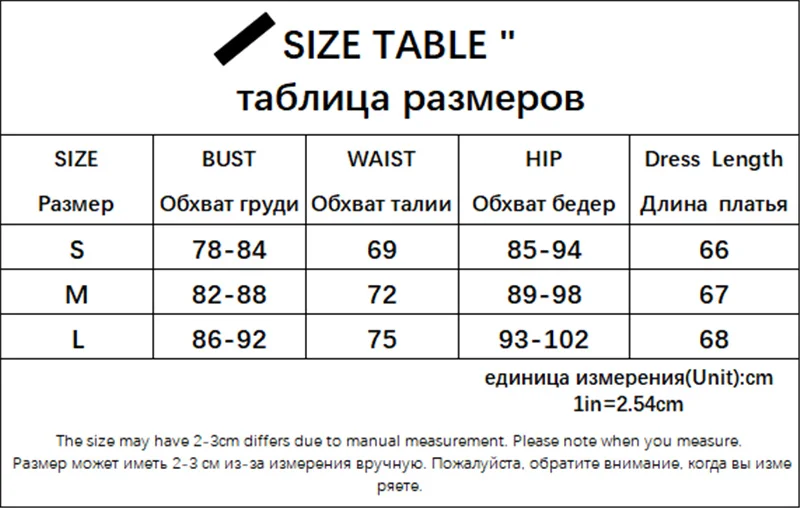 SIZE TABLE "

таблица размеров

| SIZE Размер | BUST Обхват груди | WAIST Обхват талии | HIP Обхват бедер | Dress Length Длина платья |
|---|---|---|---|---|
| S | 78-84 | 69 | 85-94 | 66 |
| M | 82-88 | 72 | 89-98 | 67 |
| L | 86-92 | 75 | 93-102 | 68 |

единица измерения(Unit):cm
1in=2.54cm

The size may have 2-3cm differs due to manual measurement. Please note when you measure.
Размер может иметь 2-3 см из-за измерения вручную. Пожалуйста, обратите внимание, когда вы измеряете.